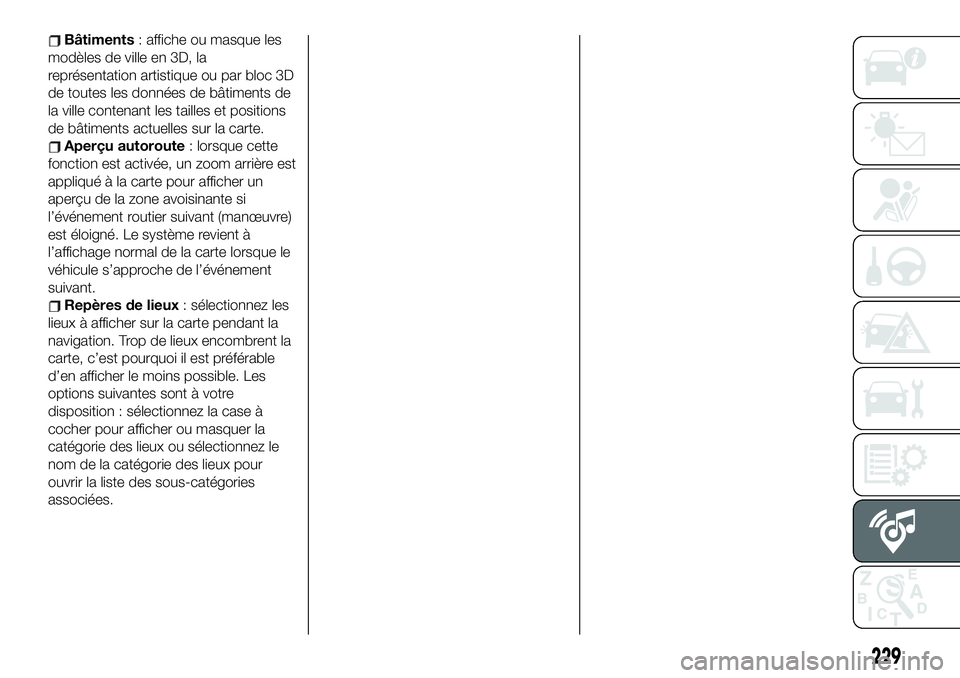 Bâtiments : affiche ou masque les modèles de ville en 3D, la représentation artistique ou par bloc 3D de toutes les données de bâtiments de la ville contenant les tailles et positions de bâtiments actuelles sur la carte.

Aperçu autoroute : lorsque cette fonction est activée, un zoom arrière est appliqué à la carte pour afficher un aperçu de la zone avoisinante si l'événement routier suivant (manœuvre) est éloigné. Le système revient à l'affichage normal de la carte lorsque le véhicule s'approche de l'événement suivant.

Repères de lieux : sélectionnez les lieux à afficher sur la carte pendant la navigation. Trop de lieux encombrent la carte, c'est pourquoi il est préférable d'en afficher le moins possible. Les options suivantes sont à votre disposition : sélectionnez la case à cocher pour afficher ou masquer la catégorie des lieux ou sélectionnez le nom de la catégorie des lieux pour ouvrir la liste des sous-catégories associées.

Z E
B A
I C T D

229

carmanualsonline.info